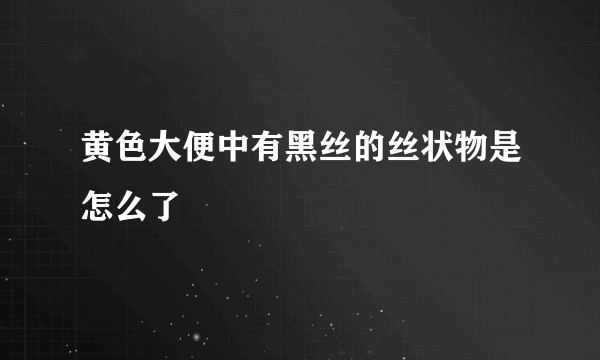 黄色大便中有黑丝的丝状物是怎么了